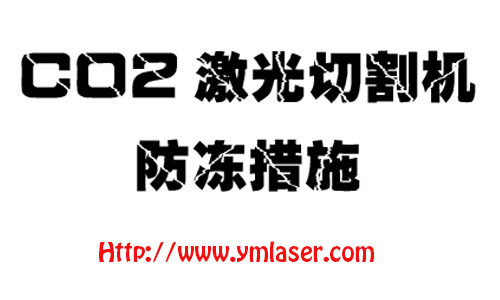 CO2 激光切割机
防冻措施

Http://www.ymlaser.com